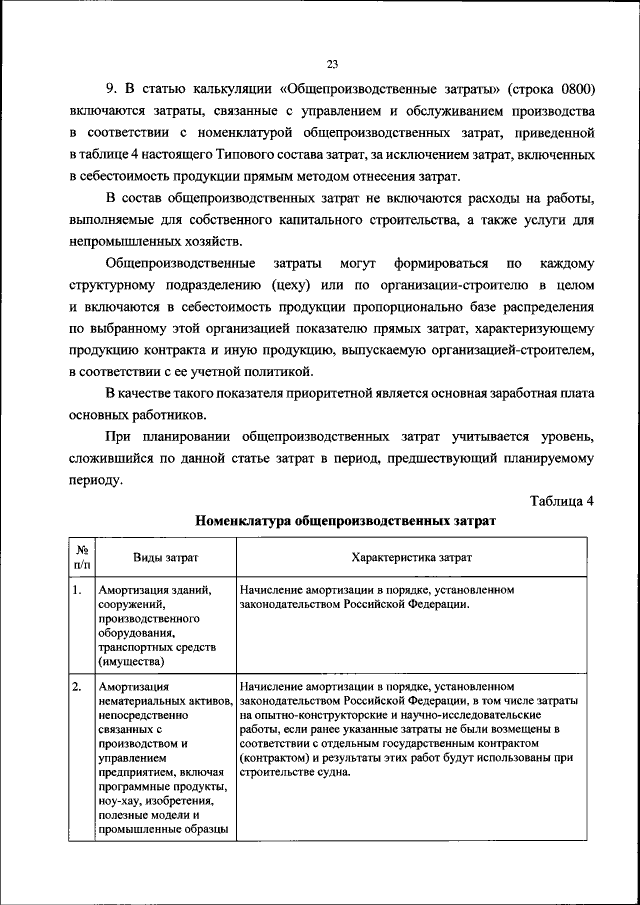 23

9. В статью калькуляции «Общепроизводственные затраты» (строка 0800) включаются затраты, связанные с управлением и обслуживанием производства в соответствии с номенклатурой общепроизводственных затрат, приведенной в таблице 4 настоящего Типового состава затрат, за исключением затрат, включенных в себестоимость продукции прямым методом отнесения затрат.

В состав общепроизводственных затрат не включаются расходы на работы, выполняемые для собственного капитального строительства, а также услуги для непромышленных хозяйств.

Общепроизводственные затраты могут формироваться по каждому структурному подразделению (цеху) или по организации-строителю в целом и включаются в себестоимость продукции пропорционально базе распределения по выбранному этой организацией показателю прямых затрат, характеризующему продукцию контракта и иную продукцию, выпускаемую организацией-строителем, в соответствии с ее учетной политикой.

В качестве такого показателя приоритетной является основная заработная плата основных работников.

При планировании общепроизводственных затрат учитывается уровень, сложившийся по данной статье затрат в период, предшествующий планируемому периоду.

Таблица 4

Номенклатура общепроизводственных затрат

| № п/п | Виды затрат | Характеристика затрат |
|---|---|---|
| 1. | Амортизация зданий, сооружений, производственного оборудования, транспортных средств (имущества) | Начисление амортизации в порядке, установленном законодательством Российской Федерации. |
| 2. | Амортизация нематериальных активов, непосредственно связанных с производством и управлением предприятием, включая программные продукты, ноу-хау, изобретения, полезные модели и промышленные образцы | Начисление амортизации в порядке, установленном законодательством Российской Федерации, в том числе затраты на опытно-конструкторские и научно-исследовательские работы, если ранее указанные затраты не были возмещены в соответствии с отдельным государственным контрактом (контрактом) и результаты этих работ будут использованы при строительстве судна. |